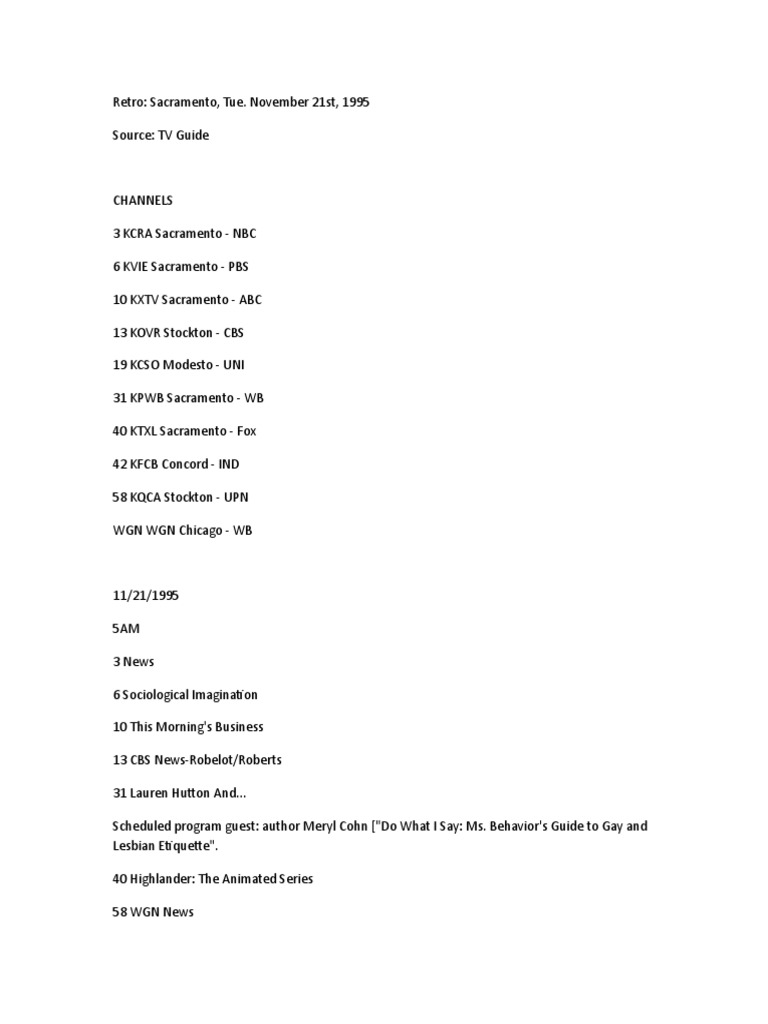 Retro: Sacramento, Tue. November 21st, 1995

Source: TV Guide

CHANNELS

3 KCRA Sacramento - NBC

6 KVIE Sacramento - PBS

10 KXTV Sacramento - ABC

13 KOVR Stockton - CBS

19 KCSO Modesto - UNI

31 KPWB Sacramento - WB

40 KTXL Sacramento - Fox

42 KFCB Concord - IND

58 KQCA Stockton - UPN

WGN WGN Chicago - WB

11/21/1995

5AM

3 News

6 Sociological Imagination

10 This Morning's Business

13 CBS News-Robelot/Roberts

31 Lauren Hutton And...

Scheduled program guest: author Meryl Cohn ["Do What I Say: Ms. Behavior's Guide to Gay and Lesbian Etiquette".

40 Highlander: The Animated Series

58 WGN News